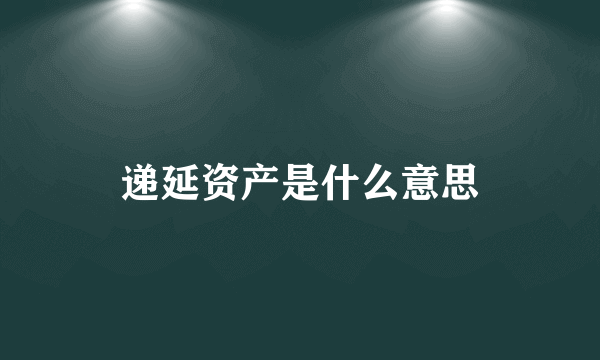 递延资产是什么意思